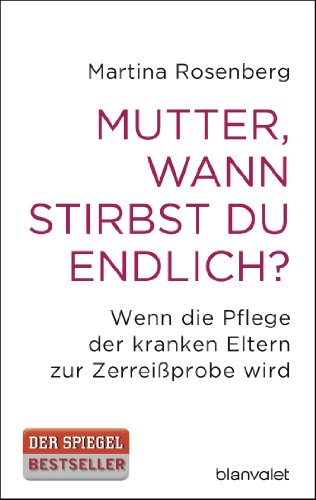 Martina Rosenberg

MUTTER, WANN STIRBST DU ENDLICH?

Wenn die Pflege der kranken Eltern zur Zerreißprobe wird

DER SPIEGEL
BESTSELLER

blanvalet